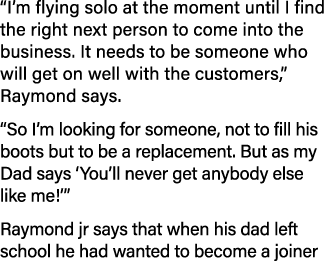 “I’m flying solo at the moment until I find the right next person to come into the business. It needs to be someone who will get on well with the customers,” Raymond says.

“So I’m looking for someone, not to fill his boots but to be a replacement. But as my Dad says ‘You’ll never get anybody else like me!’”

Raymond jr says that when his dad left school he had wanted to become a joiner